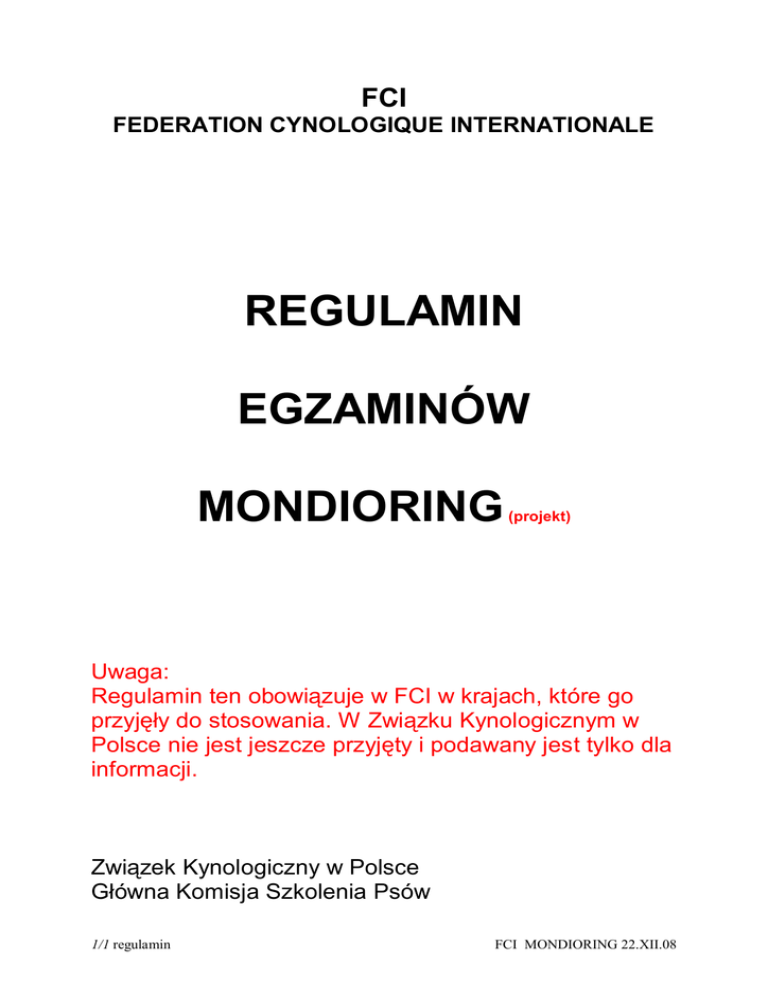 FCI
FEDERATION CYNOLOGIQUE INTERNATIONALE

REGULAMIN

EGZAMINÓW

MONDIORING (projekt)

Uwaga:
Regulamin ten obowiązuje w FCI w krajach, które go przyjęły do stosowania. W Związku Kynologicznym w Polsce nie jest jeszcze przyjęty i podawany jest tylko dla informacji.

Związek Kynologiczny w Polsce
Główna Komisja Szkolenia Psów

1/1 regulamin

FCI MONDIORING 22.XII.08